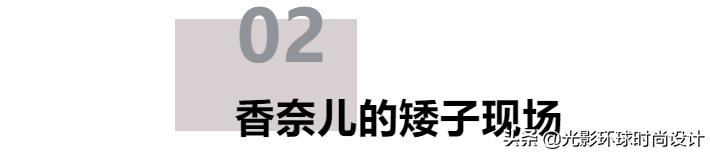 02

香奈儿的矮子现场

头条 @光影环球时尚设计